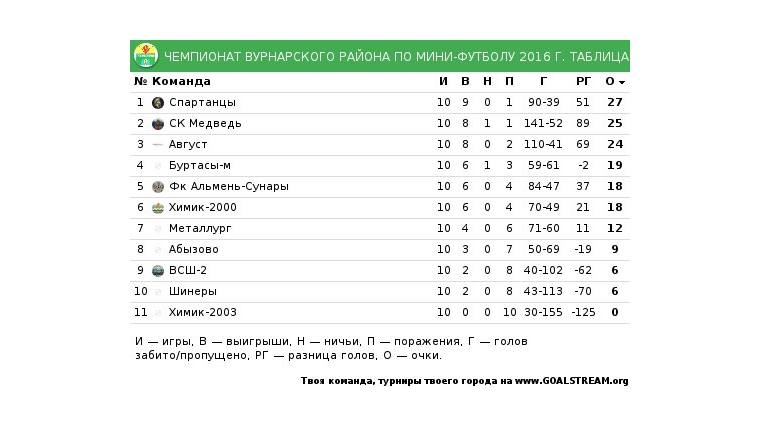 ЧЕМПИОНАТ ВУРНАРСКОГО РАЙОНА ПО МИНИ-ФУТБОЛУ 2016 Г. ТАБЛИЦА

| № | Команда | И | В | Н | П | Г | РГ | О |
|---|---|---|---|---|---|---|---|---|
| 1 | Спартанцы | 10 | 9 | 0 | 1 | 90-39 | 51 | 27 |
| 2 | СК Медведь | 10 | 8 | 1 | 1 | 141-52 | 89 | 25 |
| 3 | Август | 10 | 8 | 0 | 2 | 110-41 | 69 | 24 |
| 4 | Буртасы-м | 10 | 6 | 1 | 3 | 59-61 | -2 | 19 |
| 5 | Фк Альмень-Сунары | 10 | 6 | 0 | 4 | 84-47 | 37 | 18 |
| 6 | Химик-2000 | 10 | 6 | 0 | 4 | 70-49 | 21 | 18 |
| 7 | Металлург | 10 | 4 | 0 | 6 | 71-60 | 11 | 12 |
| 8 | Абызово | 10 | 3 | 0 | 7 | 50-69 | -19 | 9 |
| 9 | ВСШ-2 | 10 | 2 | 0 | 8 | 40-102 | -62 | 6 |
| 10 | Шинеры | 10 | 2 | 0 | 8 | 43-113 | -70 | 6 |
| 11 | Химик-2003 | 10 | 0 | 0 | 10 | 30-155 | -125 | 0 |

И — игры, В — выигрыши, Н — ничьи, П — поражения, Г — голов забито/пропущено, РГ — разница голов, О — очки.

Твоя команда, турниры твоего города на www.GOALSTREAM.org